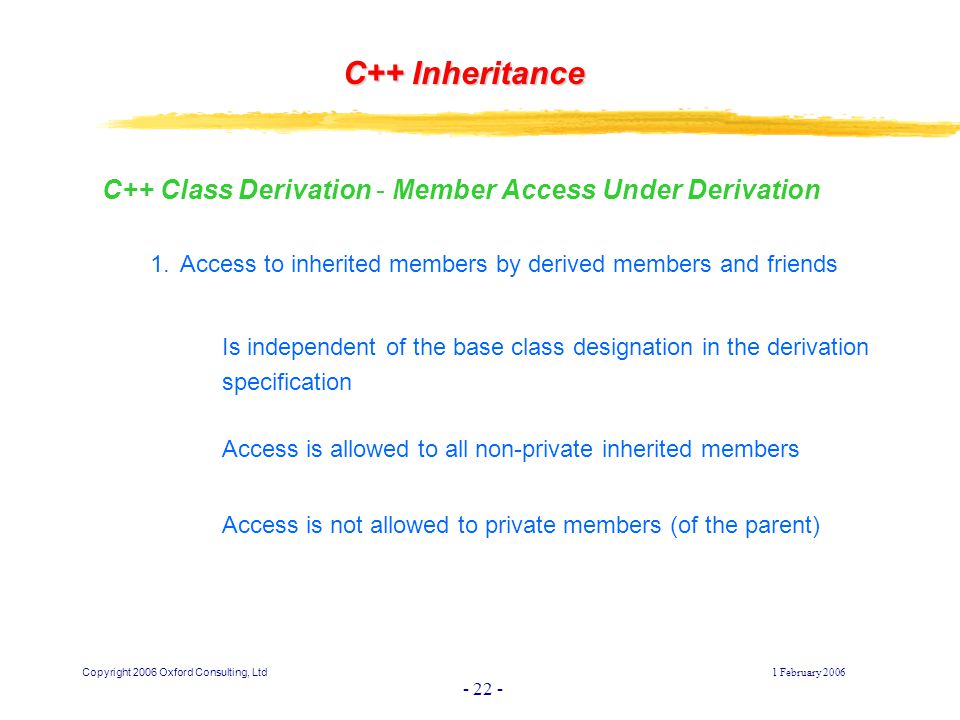 C++ Inheritance

C++ Class Derivation - Member Access Under Derivation

1. Access to inherited members by derived members and friends

Is independent of the base class designation in the derivation specification

Access is allowed to all non-private inherited members

Access is not allowed to private members (of the parent)

Copyright 2006 Oxford Consulting, Ltd

1 February 2006

- 22 -